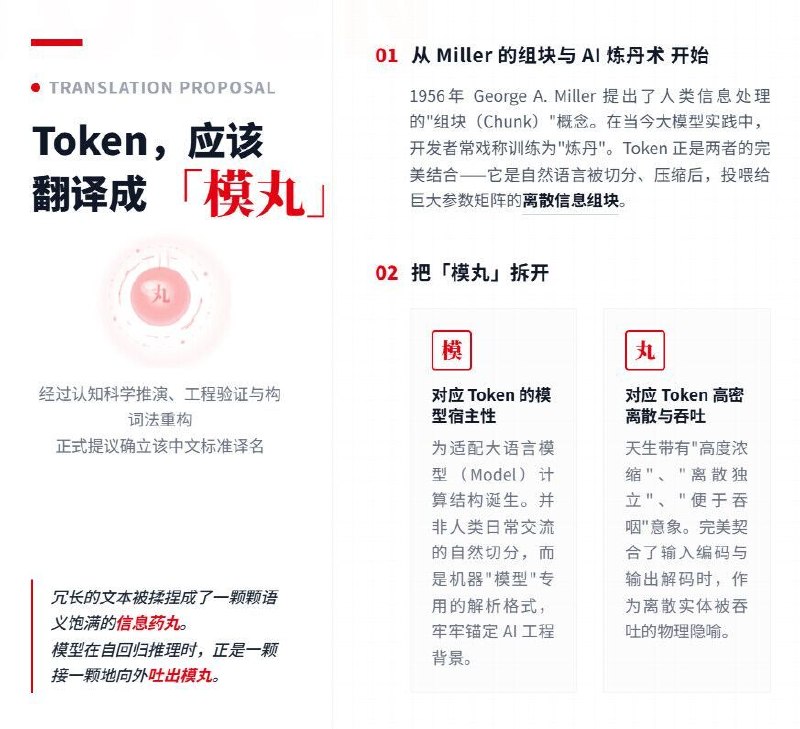 TRANSLATION PROPOSAL

Token，应该翻译成「模丸」

丸

经过认知科学推演、工程验证与构词法重构
正式提议确立该中文标准译名

冗长的文本被揉捏成了一颗颗语义饱满的信息药丸。
模型在自回归推理时，正是一颗接一颗地向外吐出模丸。

01 从 Miller 的组块与 AI 炼丹术 开始

1956年 George A. Miller 提出了人类信息处理的"组块（Chunk）"概念。在当今大模型实践中，开发者常戏称训练为"炼丹"。Token 正是两者的完美结合——它是自然语言被切分、压缩后，投喂给巨大参数矩阵的离散信息组块。

02 把「模丸」拆开

模

对应 Token 的模型宿主性

为适配大语言模型（Model）计算结构诞生。并非人类日常交流的自然切分，而是机器"模型"专用的解析格式，牢牢锚定 AI 工程背景。

丸

对应 Token 高密离散与吞吐

天生带有"高度浓缩"、"离散独立"、"便于吞咽"意象。完美契合了输入编码与输出解码时，作为离散实体被吞吐的物理隐喻。